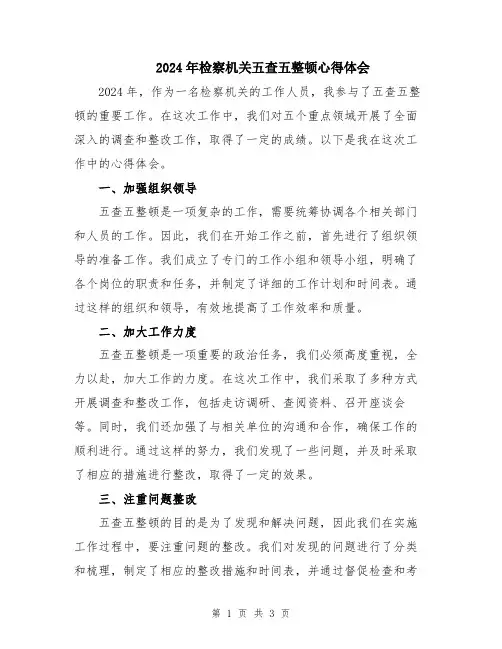 2024年检察机关五查五整顿心得体会

2024年，作为一名检察机关的工作人员，我参与了五查五整顿的重要工作。在这次工作中，我们对五个重点领域开展了全面深入的调查和整改工作，取得了一定的成绩。以下是我在这次工作中的心得体会。

一、加强组织领导

五查五整顿是一项复杂的工作，需要统筹协调各个相关部门和人员的工作。因此，我们在开始工作之前，首先进行了组织领导的准备工作。我们成立了专门的工作小组和领导小组，明确了各个岗位的职责和任务，并制定了详细的工作计划和时间表。通过这样的组织和领导，有效地提高了工作效率和质量。

二、加大工作力度

五查五整顿是一项重要的政治任务，我们必须高度重视，全力以赴，加大工作的力度。在这次工作中，我们采取了多种方式开展调查和整改工作，包括走访调研、查阅资料、召开座谈会等。同时，我们还加强了与相关单位的沟通和合作，确保工作的顺利进行。通过这样的努力，我们发现了一些问题，并及时采取了相应的措施进行整改，取得了一定的效果。

三、注重问题整改

五查五整顿的目的是为了发现和解决问题，因此我们在实施工作过程中，要注重问题的整改。我们对发现的问题进行了分类和梳理，制定了相应的整改措施和时间表，并通过督促检查和考

第 1 页 共 3 页